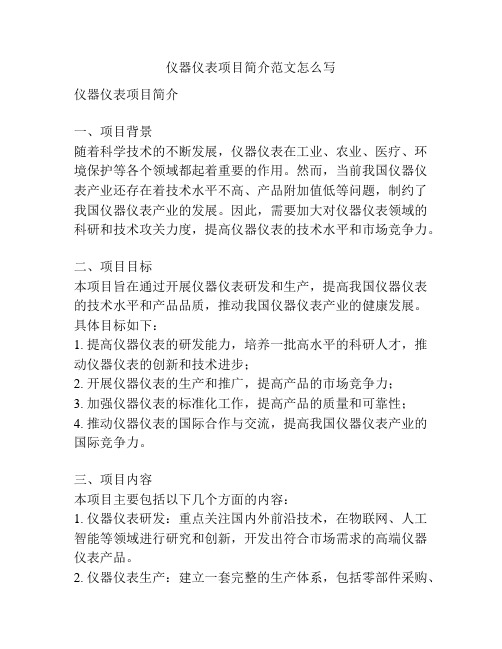 仪器仪表项目简介范文怎么写

仪器仪表项目简介

一、项目背景
随着科学技术的不断发展，仪器仪表在工业、农业、医疗、环境保护等各个领域都起着重要的作用。然而，当前我国仪器仪表产业还存在着技术水平不高、产品附加值低等问题，制约了我国仪器仪表产业的发展。因此，需要加大对仪器仪表领域的科研和技术攻关力度，提高仪器仪表的技术水平和市场竞争力。

二、项目目标
本项目旨在通过开展仪器仪表研发和生产，提高我国仪器仪表的技术水平和产品品质，推动我国仪器仪表产业的健康发展。具体目标如下：
1. 提高仪器仪表的研发能力，培养一批高水平的科研人才，推动仪器仪表的创新和技术进步；
2. 开展仪器仪表的生产和推广，提高产品的市场竞争力；
3. 加强仪器仪表的标准化工作，提高产品的质量和可靠性；
4. 推动仪器仪表的国际合作与交流，提高我国仪器仪表产业的国际竞争力。

三、项目内容
本项目主要包括以下几个方面的内容：
1. 仪器仪表研发：重点关注国内外前沿技术，在物联网、人工智能等领域进行研究和创新，开发出符合市场需求的高端仪器仪表产品。
2. 仪器仪表生产：建立一套完整的生产体系，包括零部件采购、